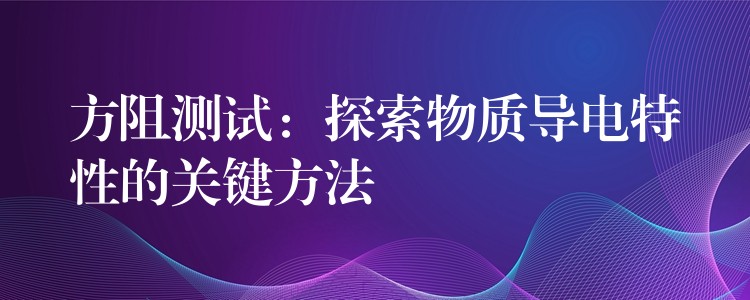 方阻测试：探索物质导电特性的关键方法